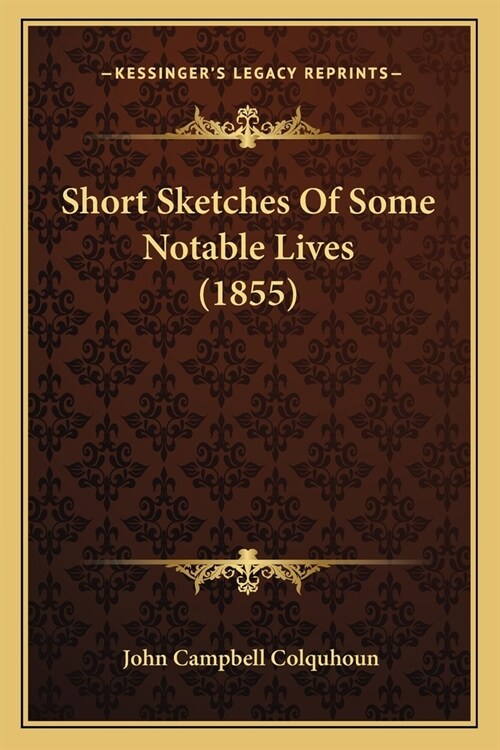 —KESSINGER'S LEGACY REPRINTS—

Short Sketches Of Some Notable Lives (1855)

John Campbell Colquhoun